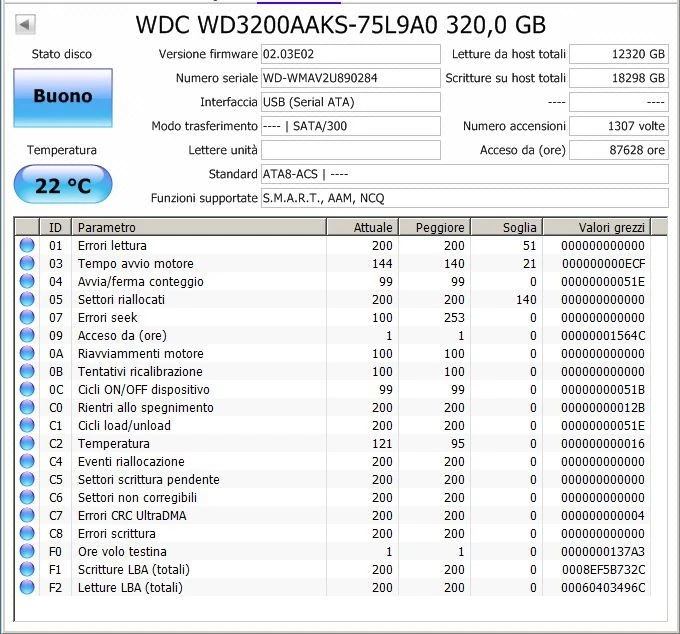 WDC WD3200AAKS-75L9A0 320,0 GB

Stato disco

Buono

Temperatura

22 °C

Versione firmware 02.03E02

Numero seriale WD-WMAV2U890284

Interfaccia USB (Serial ATA)

Modo trasferimento ---- | SATA/300

Lettere unità

Standard ATA8-ACS | ----

Funzioni supportate S.M.A.R.T., AAM, NCQ

Letture da host totali 12320 GB

Scritture su host totali 18298 GB

---- ----

Numero accensioni 1307 volte

Acceso da (ore) 87628 ore

| | ID | Parametro | Attuale | Peggiore | Soglia | Valori grezzi |
|---|---|---|---|---|---|---|
| | 01 | Errori lettura | 200 | 200 | 51 | 000000000000 |
| | 03 | Tempo avvio motore | 144 | 140 | 21 | 000000000ECF |
| | 04 | Avvia/ferma conteggio | 99 | 99 | 0 | 00000000051E |
| | 05 | Settori riallocati | 200 | 200 | 140 | 000000000000 |
| | 07 | Errori seek | 100 | 253 | 0 | 000000000000 |
| | 09 | Acceso da (ore) | 1 | 1 | 0 | 00000001564C |
| | 0A | Riavviamenti motore | 100 | 100 | 0 | 000000000000 |
| | 0B | Tentativi ricalibrazione | 100 | 100 | 0 | 000000000000 |
| | 0C | Cicli ON/OFF dispositivo | 99 | 99 | 0 | 00000000051B |
| | C0 | Rientri allo spegnimento | 200 | 200 | 0 | 00000000012B |
| | C1 | Cicli load/unload | 200 | 200 | 0 | 00000000051E |
| | C2 | Temperatura | 121 | 95 | 0 | 000000000016 |
| | C4 | Eventi riallocazione | 200 | 200 | 0 | 000000000000 |
| | C5 | Settori scrittura pendente | 200 | 200 | 0 | 000000000000 |
| | C6 | Settori non corregibili | 200 | 200 | 0 | 000000000000 |
| | C7 | Errori CRC UltraDMA | 200 | 200 | 0 | 000000000004 |
| | C8 | Errori scrittura | 200 | 200 | 0 | 000000000000 |
| | F0 | Ore volo testina | 1 | 1 | 0 | 0000000137A3 |
| | F1 | Scritture LBA (totali) | 200 | 200 | 0 | 0008EF5B732C |
| | F2 | Letture LBA (totali) | 200 | 200 | 0 | 00060403496C |